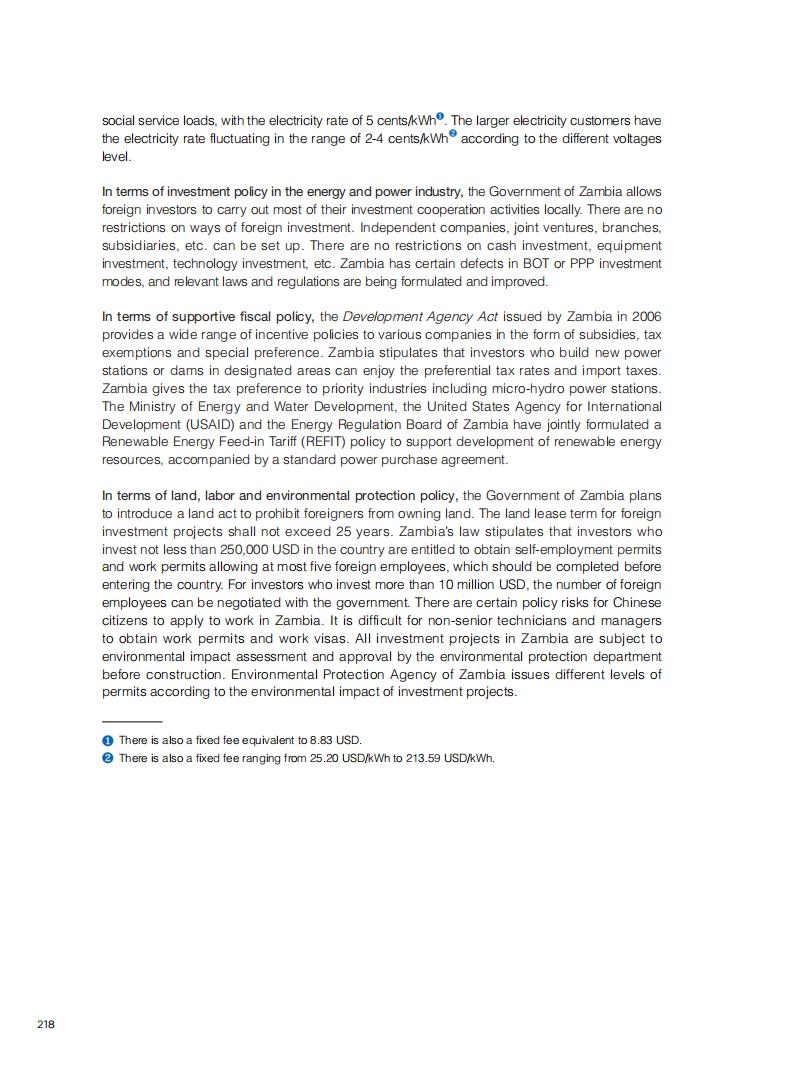 social service loads, with the electricity rate of 5 cents/kWh❶. The larger electricity customers have the electricity rate fluctuating in the range of 2-4 cents/kWh❷ according to the different voltages level.

In terms of investment policy in the energy and power industry, the Government of Zambia allows foreign investors to carry out most of their investment cooperation activities locally. There are no restrictions on ways of foreign investment. Independent companies, joint ventures, branches, subsidiaries, etc. can be set up. There are no restrictions on cash investment, equipment investment, technology investment, etc. Zambia has certain defects in BOT or PPP investment modes, and relevant laws and regulations are being formulated and improved.

In terms of supportive fiscal policy, the Development Agency Act issued by Zambia in 2006 provides a wide range of incentive policies to various companies in the form of subsidies, tax exemptions and special preference. Zambia stipulates that investors who build new power stations or dams in designated areas can enjoy the preferential tax rates and import taxes. Zambia gives the tax preference to priority industries including micro-hydro power stations. The Ministry of Energy and Water Development, the United States Agency for International Development (USAID) and the Energy Regulation Board of Zambia have jointly formulated a Renewable Energy Feed-in Tariff (REFIT) policy to support development of renewable energy resources, accompanied by a standard power purchase agreement.

In terms of land, labor and environmental protection policy, the Government of Zambia plans to introduce a land act to prohibit foreigners from owning land. The land lease term for foreign investment projects shall not exceed 25 years. Zambia's law stipulates that investors who invest not less than 250,000 USD in the country are entitled to obtain self-employment permits and work permits allowing at most five foreign employees, which should be completed before entering the country. For investors who invest more than 10 million USD, the number of foreign employees can be negotiated with the government. There are certain policy risks for Chinese citizens to apply to work in Zambia. It is difficult for non-senior technicians and managers to obtain work permits and work visas. All investment projects in Zambia are subject to environmental impact assessment and approval by the environmental protection department before construction. Environmental Protection Agency of Zambia issues different levels of permits according to the environmental impact of investment projects.

❶ There is also a fixed fee equivalent to 8.83 USD.
❷ There is also a fixed fee ranging from 25.20 USD/kWh to 213.59 USD/kWh.

218